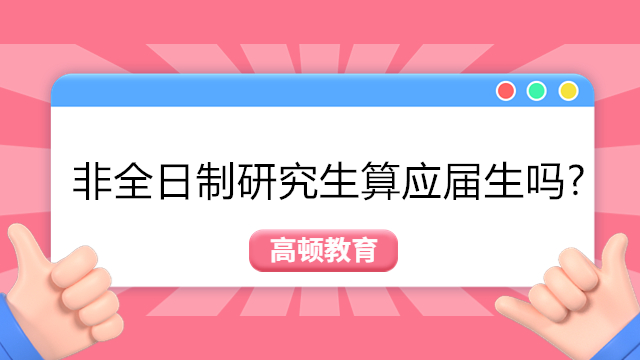 非全日制研究生算应届生吗?

高顿教育